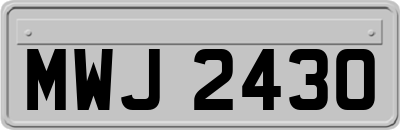 MWJ 2430